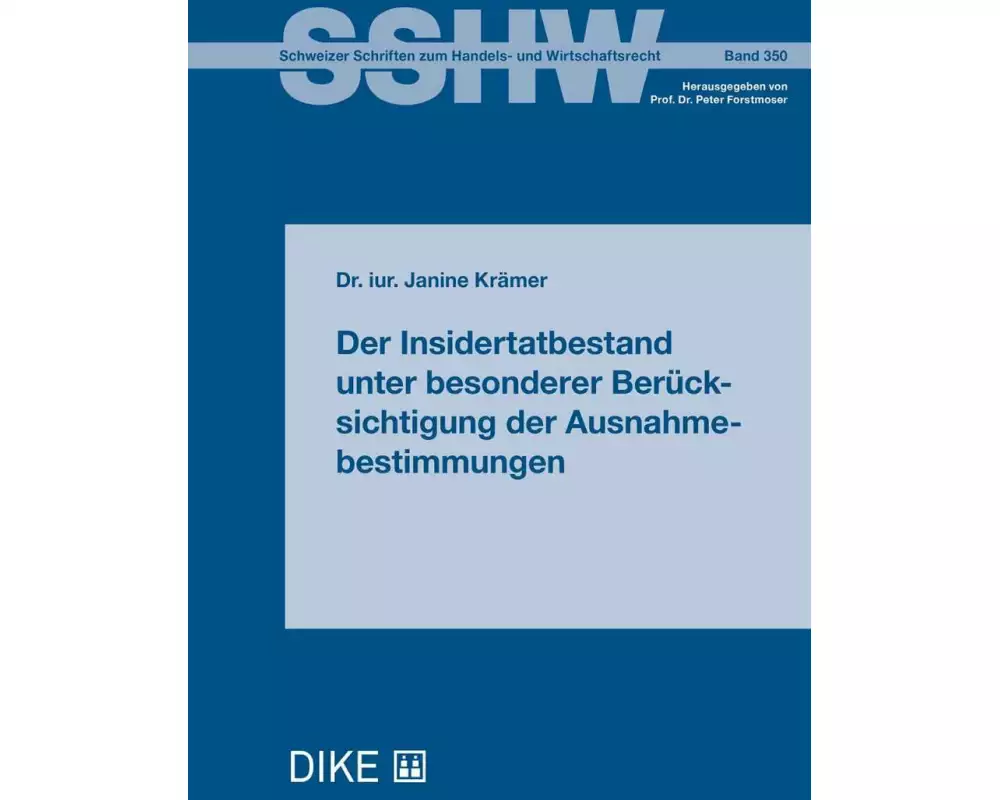 SSHW

Schweizer Schriften zum Handels- und Wirtschaftsrecht Band 350

Herausgegeben von
Prof. Dr. Peter Forstmoser

Dr. iur. Janine Krämer

Der Insidertatbestand unter besonderer Berücksichtigung der Ausnahmebestimmungen

DIKE